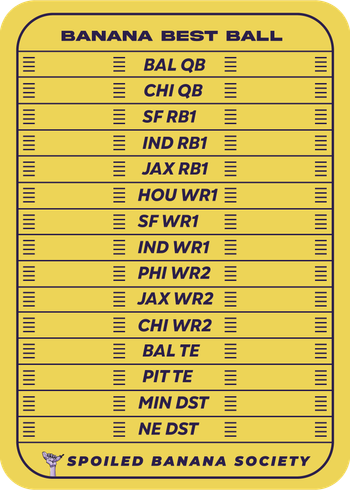 BANANA BEST BALL

BAL QB
CHI QB
SF RB1
IND RB1
JAX RB1
HOU WR1
SF WR1
IND WR1
PHI WR2
JAX WR2
CHI WR2
BAL TE
PIT TE
MIN DST
NE DST

SPOILED BANANA SOCIETY